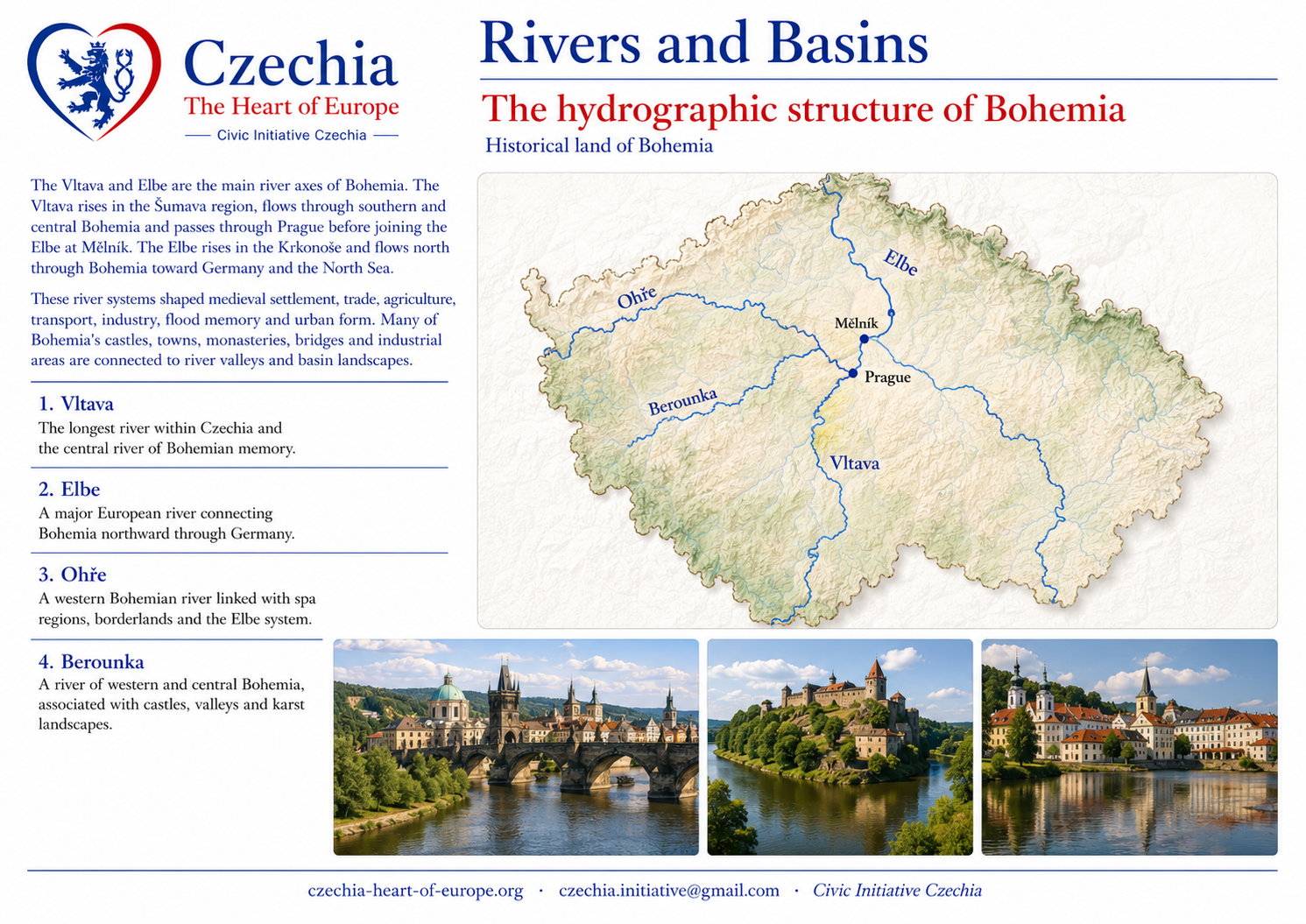 Czechia
The Heart of Europe
Civic Initiative Czechia

Rivers and Basins

The hydrographic structure of Bohemia

Historical land of Bohemia

The Vltava and Elbe are the main river axes of Bohemia. The Vltava rises in the Šumava region, flows through southern and central Bohemia and passes through Prague before joining the Elbe at Mělník. The Elbe rises in the Krkonoše and flows north through Bohemia toward Germany and the North Sea.

These river systems shaped medieval settlement, trade, agriculture, transport, industry, flood memory and urban form. Many of Bohemia's castles, towns, monasteries, bridges and industrial areas are connected to river valleys and basin landscapes.

1. Vltava
The longest river within Czechia and the central river of Bohemian memory.

2. Elbe
A major European river connecting Bohemia northward through Germany.

3. Ohře
A western Bohemian river linked with spa regions, borderlands and the Elbe system.

4. Berounka
A river of western and central Bohemia, associated with castles, valleys and karst landscapes.

Elbe
Ohře
Mělník
Prague
Berounka
Vltava

czechia-heart-of-europe.org · czechia.initiative@gmail.com · Civic Initiative Czechia